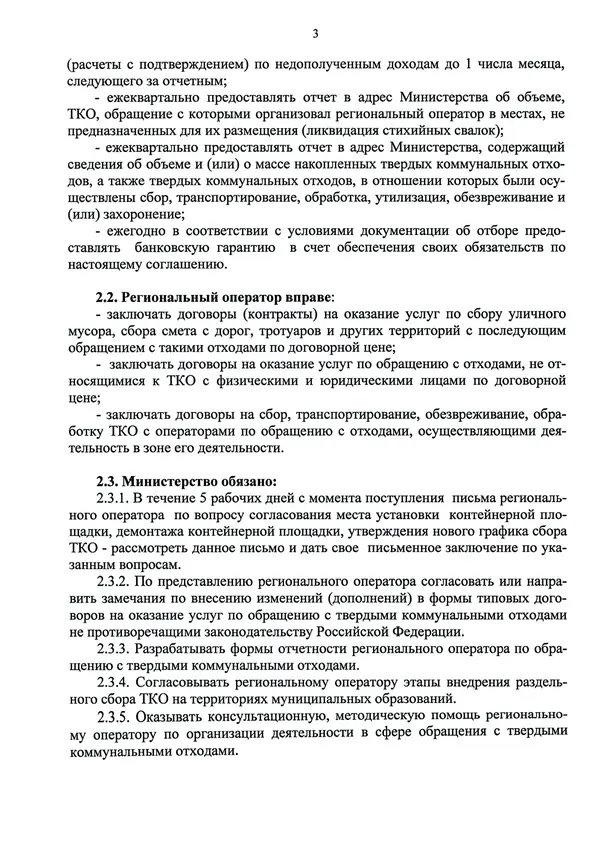 3

(расчеты с подтверждением) по недополученным доходам до 1 числа месяца, следующего за отчетным;

- ежеквартально предоставлять отчет в адрес Министерства об объеме, ТКО, обращение с которыми организовал региональный оператор в местах, не предназначенных для их размещения (ликвидация стихийных свалок);

- ежеквартально предоставлять отчет в адрес Министерства, содержащий сведения об объеме и (или) о массе накопленных твердых коммунальных отходов, а также твердых коммунальных отходов, в отношении которых были осуществлены сбор, транспортирование, обработка, утилизация, обезвреживание и (или) захоронение;

- ежегодно в соответствии с условиями документации об отборе предоставлять банковскую гарантию в счет обеспечения своих обязательств по настоящему соглашению.

2.2. Региональный оператор вправе:

- заключать договоры (контракты) на оказание услуг по сбору уличного мусора, сбора смета с дорог, тротуаров и других территорий с последующим обращением с такими отходами по договорной цене;

- заключать договоры на оказание услуг по обращению с отходами, не относящимися к ТКО с физическими и юридическими лицами по договорной цене;

- заключать договоры на сбор, транспортирование, обезвреживание, обработку ТКО с операторами по обращению с отходами, осуществляющими деятельность в зоне его деятельности.

2.3. Министерство обязано:

2.3.1. В течение 5 рабочих дней с момента поступления письма регионального оператора по вопросу согласования места установки контейнерной площадки, демонтажа контейнерной площадки, утверждения нового графика сбора ТКО - рассмотреть данное письмо и дать свое письменное заключение по указанным вопросам.

2.3.2. По представлению регионального оператора согласовать или направить замечания по внесению изменений (дополнений) в формы типовых договоров на оказание услуг по обращению с твердыми коммунальными отходами не противоречащими законодательству Российской Федерации.

2.3.3. Разрабатывать формы отчетности регионального оператора по обращению с твердыми коммунальными отходами.

2.3.4. Согласовывать региональному оператору этапы внедрения раздельного сбора ТКО на территориях муниципальных образований.

2.3.5. Оказывать консультационную, методическую помощь региональному оператору по организации деятельности в сфере обращения с твердыми коммунальными отходами.